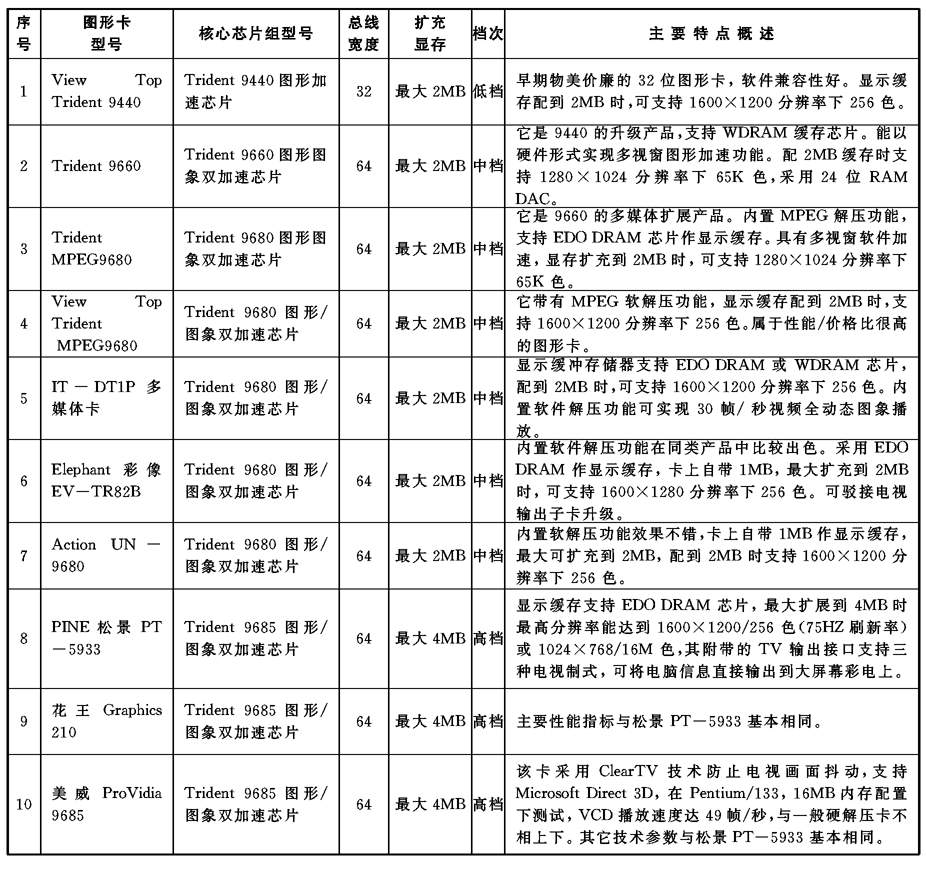 | 序号 | 图形卡型号 | 核心芯片组型号 | 总线宽度 | 扩充显存 | 档次 | 主要特点概述 |
|---|---|---|---|---|---|---|
| 1 | View Top Trident 9440 | Trident 9440 图形加速芯片 | 32 | 最大 2MB | 低档 | 早期物美价廉的 32 位图形卡，软件兼容性好。显示缓存配到 2MB 时，可支持 1600×1200 分辨率下 256 色。 |
| 2 | Trident 9660 | Trident 9660 图形图象双加速芯片 | 64 | 最大 2MB | 中档 | 它是 9440 的升级产品，支持 WDRAM 缓存芯片。能以硬件形式实现多视窗图形加速功能。配 2MB 缓存时支持 1280×1024 分辨率下 65K 色，采用 24 位 RAM DAC。 |
| 3 | Trident MPEG9680 | Trident 9680 图形图象双加速芯片 | 64 | 最大 2MB | 中档 | 它是 9660 的多媒体扩展产品。内置 MPEG 解压功能，支持 EDO DRAM 芯片作显示缓存。具有多视窗软件加速，显存扩充到 2MB 时，可支持 1280×1024 分辨率下 65K 色。 |
| 4 | View Top Trident MPEG9680 | Trident 9680 图形/图象双加速芯片 | 64 | 最大 2MB | 中档 | 它带有 MPEG 软解压功能，显示缓存配到 2MB 时，支持 1600×1200 分辨率下 256 色。属于性能/价格比很高的图形卡。 |
| 5 | IT－DT1P 多媒体卡 | Trident 9680 图形/图象双加速芯片 | 64 | 最大 2MB | 中档 | 显示缓冲存储器支持 EDO DRAM 或 WDRAM 芯片，配到 2MB 时，可支持 1600×1200 分辨率下 256 色。内置软件解压功能可实现 30 帧/秒视频全动态图象播放。 |
| 6 | Elephant 彩像 EV－TR82B | Trident 9680 图形/图象双加速芯片 | 64 | 最大 2MB | 中档 | 内置软件解压功能在同类产品中比较出色。采用 EDO DRAM 作显示缓存，卡上自带 1MB，最大扩充到 2MB 时，可支持 1600×1280 分辨率下 256 色。可驳接电视输出子卡升级。 |
| 7 | Action UN－9680 | Trident 9680 图形/图象双加速芯片 | 64 | 最大 2MB | 中档 | 内置软解压功能效果不错，卡上自带 1MB 作显示缓存，最大可扩充到 2MB，配到 2MB 时支持 1600×1200 分辨率下 256 色。 |
| 8 | PINE 松景 PT－5933 | Trident 9685 图形/图象双加速芯片 | 64 | 最大 4MB | 高档 | 显示缓存支持 EDO DRAM 芯片，最大扩展到 4MB 时最高分辨率能达到 1600×1200/256 色(75HZ 刷新率)或 1024×768/16M 色，其附带的 TV 输出接口支持三种电视制式，可将电脑信息直接输出到大屏幕彩电上。 |
| 9 | 花王 Graphics 210 | Trident 9685 图形/图象双加速芯片 | 64 | 最大 4MB | 高档 | 主要性能指标与松景 PT－5933 基本相同。 |
| 10 | 美威 ProVidia 9685 | Trident 9685 图形/图象双加速芯片 | 64 | 最大 4MB | 高档 | 该卡采用 ClearTV 技术防止电视画面抖动，支持 Microsoft Direct 3D，在 Pentium/133，16MB 内存配置下测试，VCD 播放速度达 49 帧/秒，与一般硬解压卡不相上下。其它技术参数与松景 PT－5933 基本相同。 |